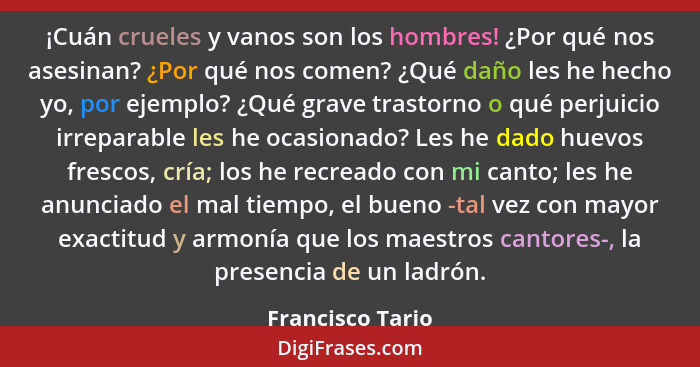 ¡Cuán crueles y vanos son los hombres! ¿Por qué nos asesinan? ¿Por qué nos comen? ¿Qué daño les he hecho yo, por ejemplo? ¿Qué grave trastorno o qué perjuicio irreparable les he ocasionado? Les he dado huevos frescos, cría; los he recreado con mi canto; les he anunciado el mal tiempo, el bueno -tal vez con mayor exactitud y armonía que los maestros cantores-, la presencia de un ladrón.

Francisco Tario

DigiFrases.com